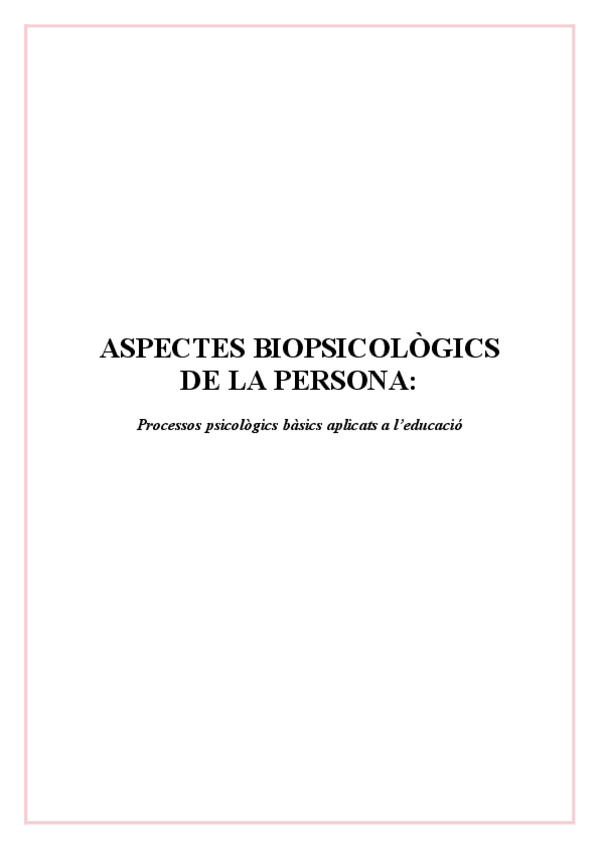 ASPECTES BIOPSICOLÒGICS DE LA PERSONA:

Processos psicològics bàsics aplicats a l'educació